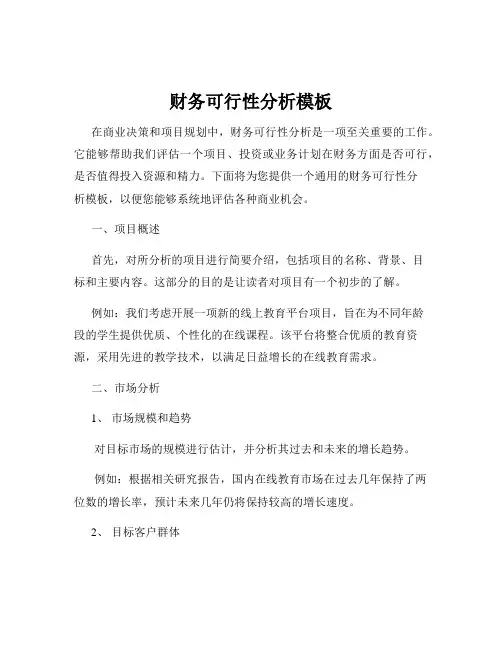 财务可行性分析模板

在商业决策和项目规划中，财务可行性分析是一项至关重要的工作。它能够帮助我们评估一个项目、投资或业务计划在财务方面是否可行，是否值得投入资源和精力。下面将为您提供一个通用的财务可行性分析模板，以便您能够系统地评估各种商业机会。

一、项目概述

首先，对所分析的项目进行简要介绍，包括项目的名称、背景、目标和主要内容。这部分的目的是让读者对项目有一个初步的了解。

例如：我们考虑开展一项新的线上教育平台项目，旨在为不同年龄段的学生提供优质、个性化的在线课程。该平台将整合优质的教育资源，采用先进的教学技术，以满足日益增长的在线教育需求。

二、市场分析

1、 市场规模和趋势

对目标市场的规模进行估计，并分析其过去和未来的增长趋势。

例如：根据相关研究报告，国内在线教育市场在过去几年保持了两位数的增长率，预计未来几年仍将保持较高的增长速度。

2、 目标客户群体